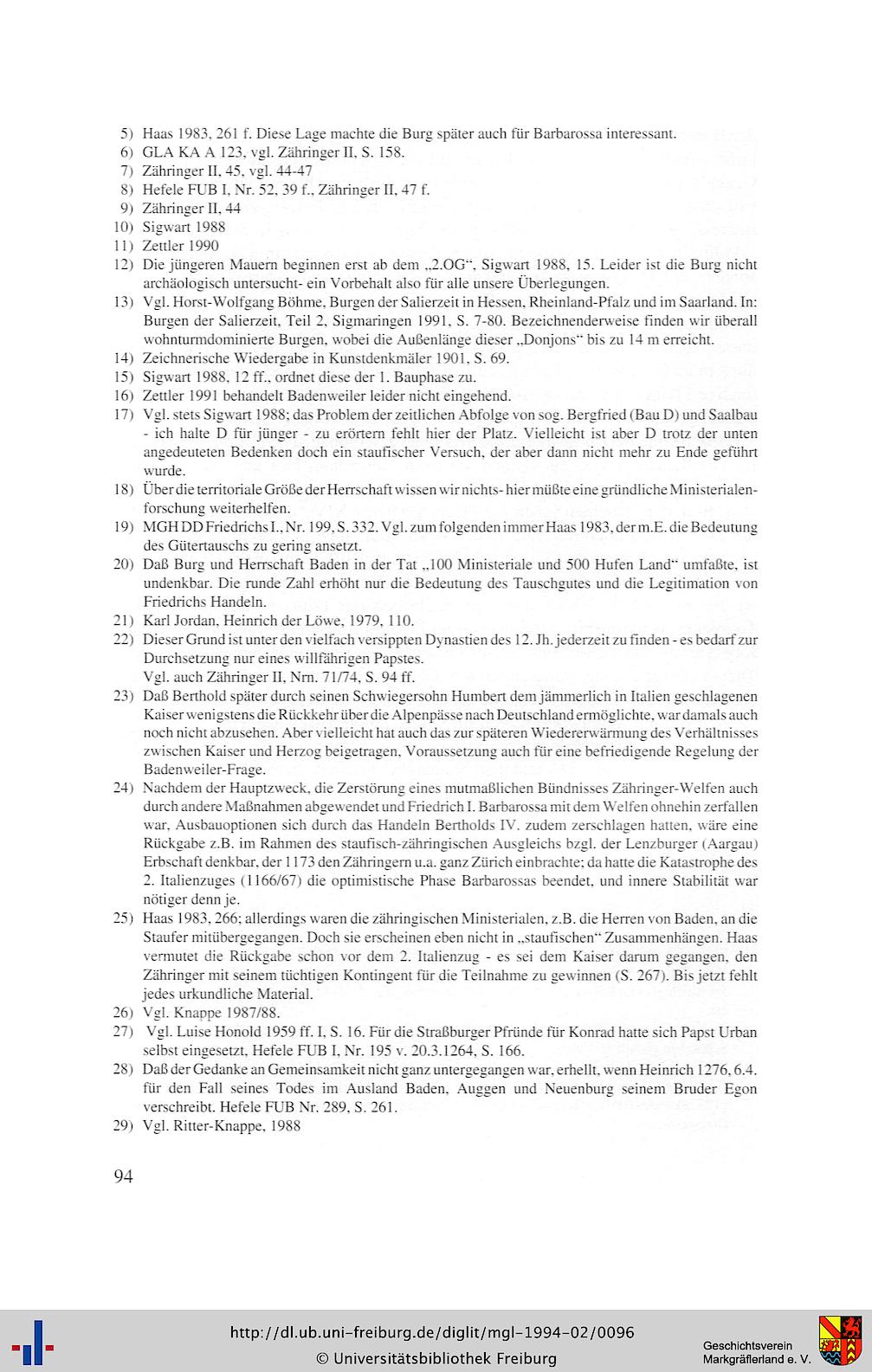 5) Haas 1983, 261 f. Diese Lage machte die Burg später auch für Barbarossa interessant.
6) GLA KA A 123, vgl. Zähringer II, S. 158.
7) Zähringer II, 45, vgl. 44-47
8) Hefele FUB I, Nr. 52, 39 f., Zähringer II, 47 f.
9) Zähringer II, 44
10) Sigwart 1988
11) Zettler 1990
12) Die jüngeren Mauern beginnen erst ab dem „2.OG", Sigwart 1988, 15. Leider ist die Burg nicht archäologisch untersucht- ein Vorbehalt also für alle unsere Überlegungen.
13) Vgl. Horst-Wolfgang Böhme, Burgen der Salierzeit in Hessen, Rheinland-Pfalz und im Saarland. In: Burgen der Salierzeit, Teil 2, Sigmaringen 1991, S. 7-80. Bezeichnenderweise finden wir überall wohnturmdominierte Burgen, wobei die Außenlänge dieser „Donjons" bis zu 14 m erreicht.
14) Zeichnerische Wiedergabe in Kunstdenkmäler 1901, S. 69.
15) Sigwart 1988, 12 ff., ordnet diese der 1. Bauphase zu.
16) Zettler 1991 behandelt Badenweiler leider nicht eingehend.
17) Vgl. stets Sigwart 1988; das Problem der zeitlichen Abfolge von sog. Bergfried (Bau D) und Saalbau - ich halte D für jünger - zu erörtern fehlt hier der Platz. Vielleicht ist aber D trotz der unten angedeuteten Bedenken doch ein staufischer Versuch, der aber dann nicht mehr zu Ende geführt wurde.
18) Über die territoriale Größe der Herrschaft wissen wir nichts- hier müßte eine gründliche Ministerialenforschung weiterhelfen.
19) MGH DD Friedrichs I., Nr. 199, S. 332. Vgl. zum folgenden immer Haas 1983, der m.E. die Bedeutung des Gütertauschs zu gering ansetzt.
20) Daß Burg und Herrschaft Baden in der Tat „100 Ministeriale und 500 Hufen Land" umfaßte, ist undenkbar. Die runde Zahl erhöht nur die Bedeutung des Tauschgutes und die Legitimation von Friedrichs Handeln.
21) Karl Jordan, Heinrich der Löwe, 1979, 110.
22) Dieser Grund ist unter den vielfach versippten Dynastien des 12. Jh. jederzeit zu finden - es bedarf zur Durchsetzung nur eines willfährigen Papstes.
Vgl. auch Zähringer II, Nrn. 71/74, S. 94 ff.
23) Daß Berthold später durch seinen Schwiegersohn Humbert dem jämmerlich in Italien geschlagenen Kaiser wenigstens die Rückkehr über die Alpenpässe nach Deutschland ermöglichte, war damals auch noch nicht abzusehen. Aber vielleicht hat auch das zur späteren Wiedererwärmung des Verhältnisses zwischen Kaiser und Herzog beigetragen, Voraussetzung auch für eine befriedigende Regelung der Badenweiler-Frage.
24) Nachdem der Hauptzweck, die Zerstörung eines mutmaßlichen Bündnisses Zähringer-Welfen auch durch andere Maßnahmen abgewendet und Friedrich I. Barbarossa mit dem Welfen ohnehin zerfallen war, Ausbauoptionen sich durch das Handeln Bertholds IV. zudem zerschlagen hatten, wäre eine Rückgabe z.B. im Rahmen des staufisch-zähringischen Ausgleichs bzgl. der Lenzburger (Aargau) Erbschaft denkbar, der 1173 den Zähringern u.a. ganz Zürich einbrachte; da hatte die Katastrophe des 2. Italienzuges (1166/67) die optimistische Phase Barbarossas beendet, und innere Stabilität war nötiger denn je.
25) Haas 1983, 266; allerdings waren die zähringischen Ministerialen, z.B. die Herren von Baden, an die Staufer mitübergegangen. Doch sie erscheinen eben nicht in „staufischen" Zusammenhängen. Haas vermutet die Rückgabe schon vor dem 2. Italienzug - es sei dem Kaiser darum gegangen, den Zähringer mit seinem tüchtigen Kontingent für die Teilnahme zu gewinnen (S. 267). Bis jetzt fehlt jedes urkundliche Material.
26) Vgl. Knappe 1987/88.
27) Vgl. Luise Honold 1959 ff. I, S. 16. Für die Straßburger Pfründe für Konrad hatte sich Papst Urban selbst eingesetzt, Hefele FUB I, Nr. 195 v. 20.3.1264, S. 166.
28) Daß der Gedanke an Gemeinsamkeit nicht ganz untergegangen war, erhellt, wenn Heinrich 1276, 6.4. für den Fall seines Todes im Ausland Baden, Auggen und Neuenburg seinem Bruder Egon verschreibt. Hefele FUB Nr. 289, S. 261.
29) Vgl. Ritter-Knappe, 1988

94

http://dl.ub.uni-freiburg.de/diglit/mgl-1994-02/0096
© Universitätsbibliothek Freiburg

Geschichtsverein Markgräflerland e. V.